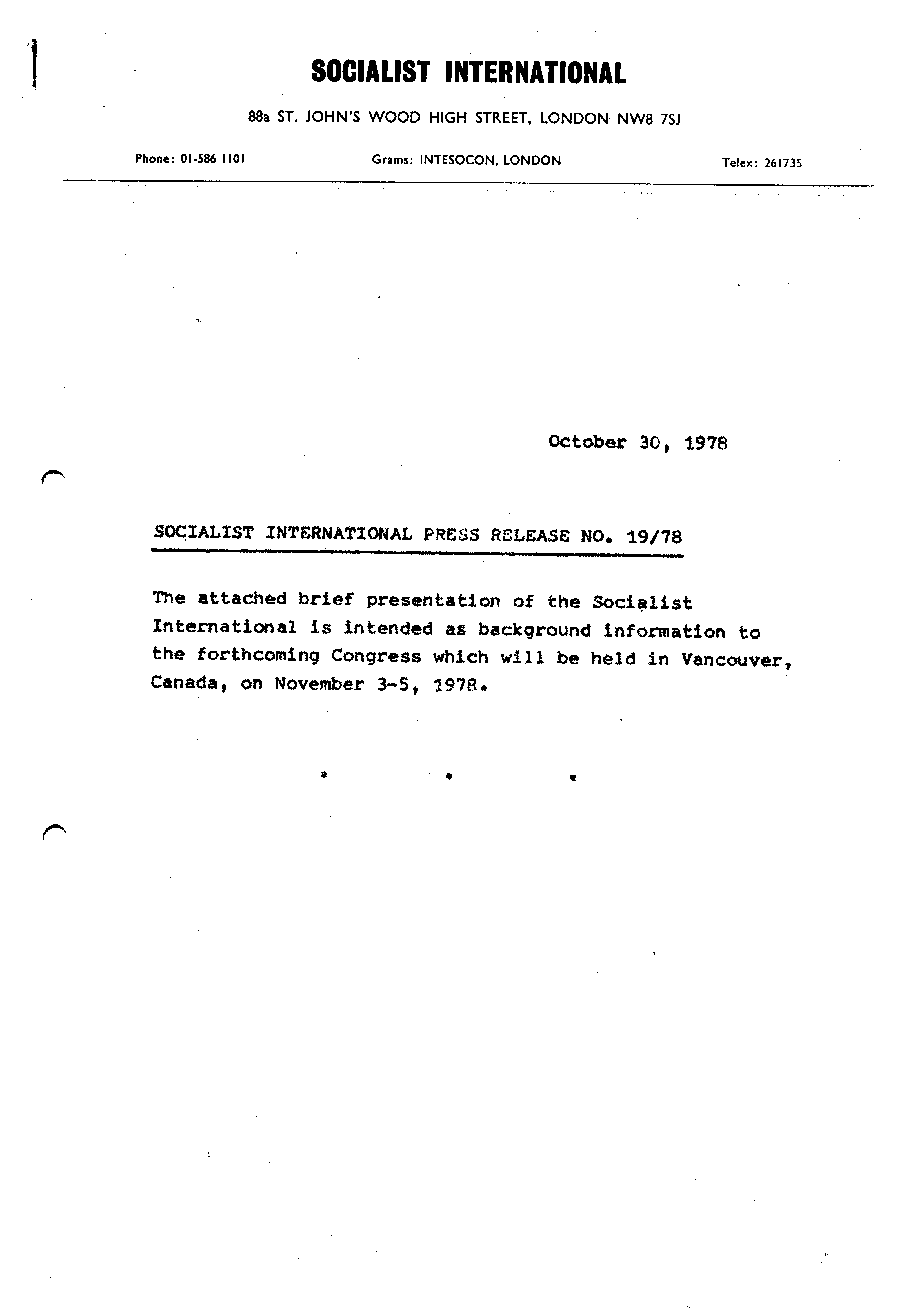 SOCIALIST INTERNATIONAL

88a ST. JOHN'S WOOD HIGH STREET, LONDON NW8 7SJ

Phone: 01-586 1101 Grams: INTESOCON, LONDON Telex: 261735

October 30, 1978

SOCIALIST INTERNATIONAL PRESS RELEASE NO. 19/78

The attached brief presentation of the Socialist International is intended as background information to the forthcoming Congress which will be held in Vancouver, Canada, on November 3-5, 1978.

* * *